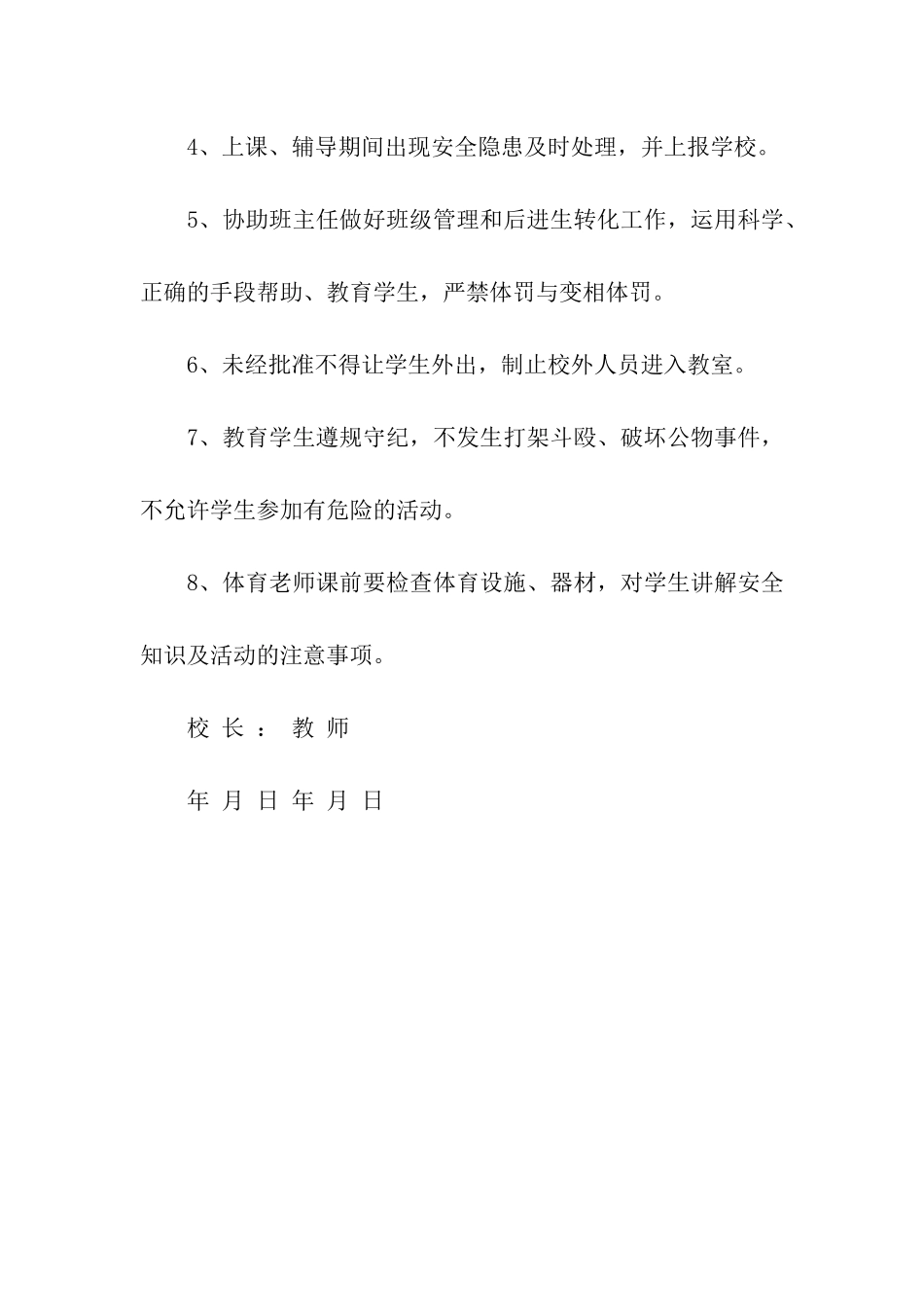 4、上课、辅导期间出现安全隐患及时处理，并上报学校。

5、协助班主任做好班级管理和后进生转化工作，运用科学、正确的手段帮助、教育学生，严禁体罚与变相体罚。

6、未经批准不得让学生外出，制止校外人员进入教室。

7、教育学生遵规守纪，不发生打架斗殴、破坏公物事件，不允许学生参加有危险的活动。

8、体育老师课前要检查体育设施、器材，对学生讲解安全知识及活动的注意事项。

校 长 ： 教 师

年 月 日 年 月 日